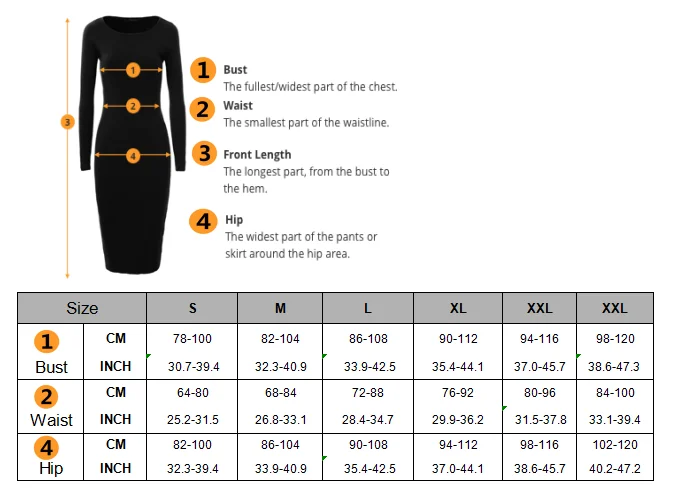 1
2
3
4

1 Bust
The fullest/widest part of the chest.

2 Waist
The smallest part of the waistline.

3 Front Length
The longest part, from the bust to the hem.

4 Hip
The widest part of the pants or skirt around the hip area.

| Size | | S | M | L | XL | XXL | XXL |
|---|---|---|---|---|---|---|---|
| 1 Bust | CM | 78-100 | 82-104 | 86-108 | 90-112 | 94-116 | 98-120 |
| | INCH | 30.7-39.4 | 32.3-40.9 | 33.9-42.5 | 35.4-44.1 | 37.0-45.7 | 38.6-47.3 |
| 2 Waist | CM | 64-80 | 68-84 | 72-88 | 76-92 | 80-96 | 84-100 |
| | INCH | 25.2-31.5 | 26.8-33.1 | 28.4-34.7 | 29.9-36.2 | 31.5-37.8 | 33.1-39.4 |
| 4 Hip | CM | 82-100 | 86-104 | 90-108 | 94-112 | 98-116 | 102-120 |
| | INCH | 32.3-39.4 | 33.9-40.9 | 35.4-42.5 | 37.0-44.1 | 38.6-45.7 | 40.2-47.2 |